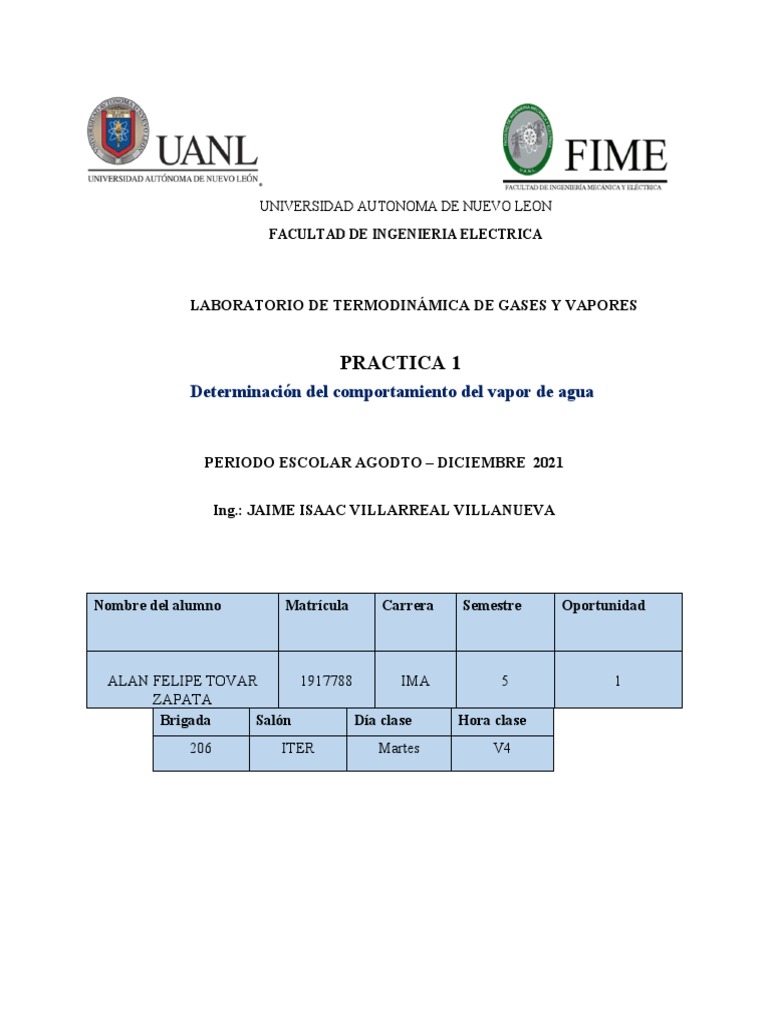 UANL
UNIVERSIDAD AUTÓNOMA DE NUEVO LEÓN

FIME
FACULTAD DE INGENIERÍA MECÁNICA Y ELÉCTRICA

UNIVERSIDAD AUTONOMA DE NUEVO LEON

FACULTAD DE INGENIERIA ELECTRICA

LABORATORIO DE TERMODINÁMICA DE GASES Y VAPORES

PRACTICA 1

Determinación del comportamiento del vapor de agua

PERIODO ESCOLAR AGODTO – DICIEMBRE 2021

Ing.: JAIME ISAAC VILLARREAL VILLANUEVA

| Nombre del alumno | Matrícula | Carrera | Semestre | Oportunidad |
|---|---|---|---|---|
| ALAN FELIPE TOVAR ZAPATA | 1917788 | IMA | 5 | 1 |

| Brigada | Salón | Día clase | Hora clase |
|---|---|---|---|
| 206 | ITER | Martes | V4 |